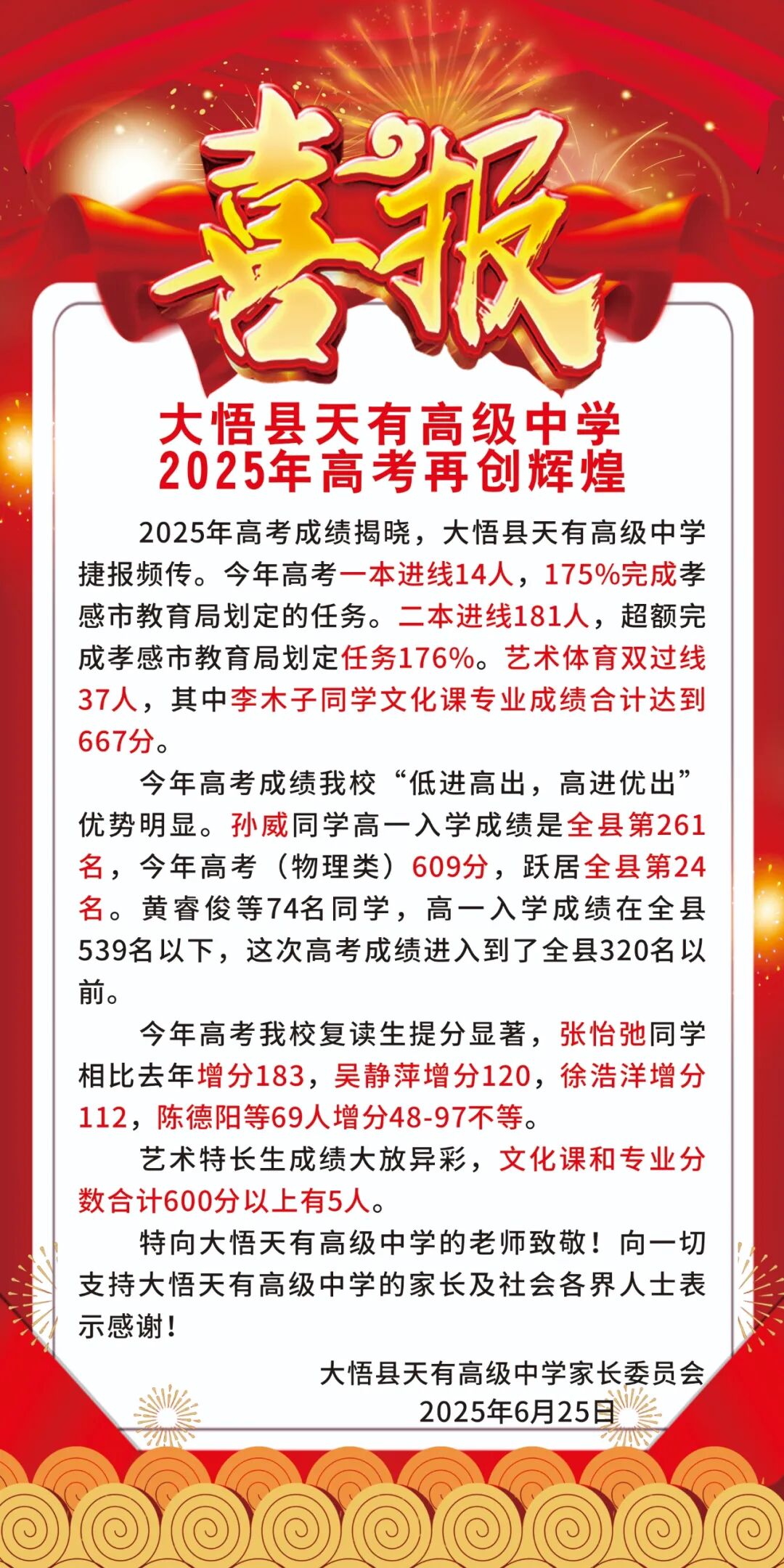 喜报

大悟县天有高级中学
2025年高考再创辉煌

2025年高考成绩揭晓，大悟县天有高级中学捷报频传。今年高考一本进线14人，175%完成孝感市教育局划定的任务。二本进线181人，超额完成孝感市教育局划定任务176%。艺术体育双过线37人，其中李木子同学文化课专业成绩合计达到667分。

今年高考成绩我校“低进高出，高进优出”优势明显。孙威同学高一入学成绩是全县第261名，今年高考（物理类）609分，跃居全县第24名。黄睿俊等74名同学，高一入学成绩在全县539名以下，这次高考成绩进入到了全县320名以前。

今年高考我校复读生提分显著，张怡弛同学相比去年增分183，吴静萍增分120，徐浩洋增分112，陈德阳等69人增分48-97不等。

艺术特长生成绩大放异彩，文化课和专业分数合计600分以上有5人。

特向大悟天有高级中学的老师致敬！向一切支持大悟天有高级中学的家长及社会各界人士表示感谢！

大悟县天有高级中学家长委员会
2025年6月25日